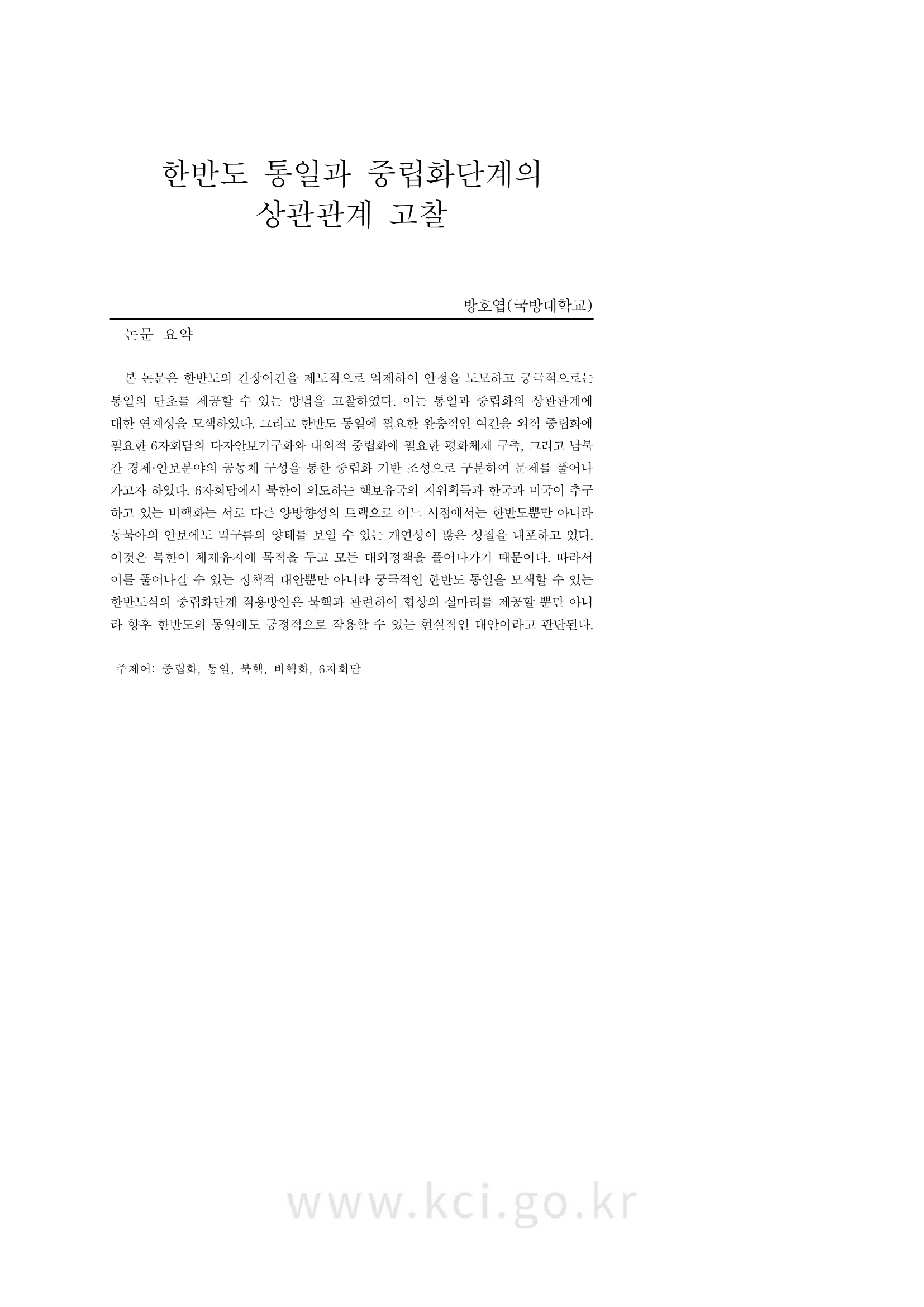 한반도 통일과 중립화단계의
상관관계 고찰

방호엽(국방대학교)

논문 요약

본 논문은 한반도의 긴장여건을 제도적으로 억제하여 안정을 도모하고 궁극적으로는 통일의 단초를 제공할 수 있는 방법을 고찰하였다. 이는 통일과 중립화의 상관관계에 대한 연계성을 모색하였다. 그리고 한반도 통일에 필요한 완충적인 여건을 외적 중립화에 필요한 6자회담의 다자안보기구화와 내외적 중립화에 필요한 평화체제 구축, 그리고 남북간 경제·안보분야의 공동체 구성을 통한 중립화 기반 조성으로 구분하여 문제를 풀어나가고자 하였다. 6자회담에서 북한이 의도하는 핵보유국의 지위획득과 한국과 미국이 추구하고 있는 비핵화는 서로 다른 양방향성의 트랙으로 어느 시점에서는 한반도뿐만 아니라 동북아의 안보에도 먹구름의 양태를 보일 수 있는 개연성이 많은 성질을 내포하고 있다. 이것은 북한이 체제유지에 목적을 두고 모든 대외정책을 풀어나가기 때문이다. 따라서 이를 풀어나갈 수 있는 정책적 대안뿐만 아니라 궁극적인 한반도 통일을 모색할 수 있는 한반도식의 중립화단계 적용방안은 북핵과 관련하여 협상의 실마리를 제공할 뿐만 아니라 향후 한반도의 통일에도 긍정적으로 작용할 수 있는 현실적인 대안이라고 판단된다.

주제어: 중립화, 통일, 북핵, 비핵화, 6자회담

www.kci.go.kr